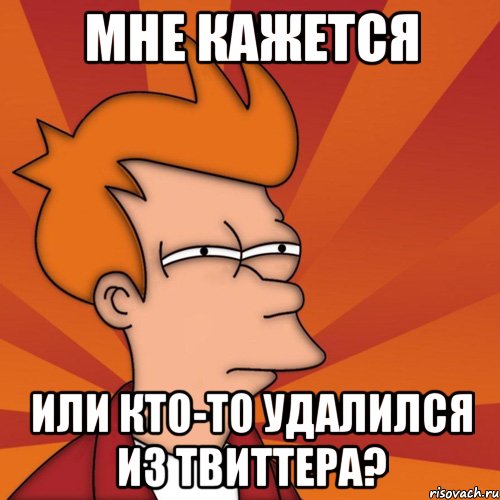 МНЕ КАЖЕТСЯ

ИЛИ КТО-ТО УДАЛИЛСЯ ИЗ ТВИТТЕРА?

risovach.ru